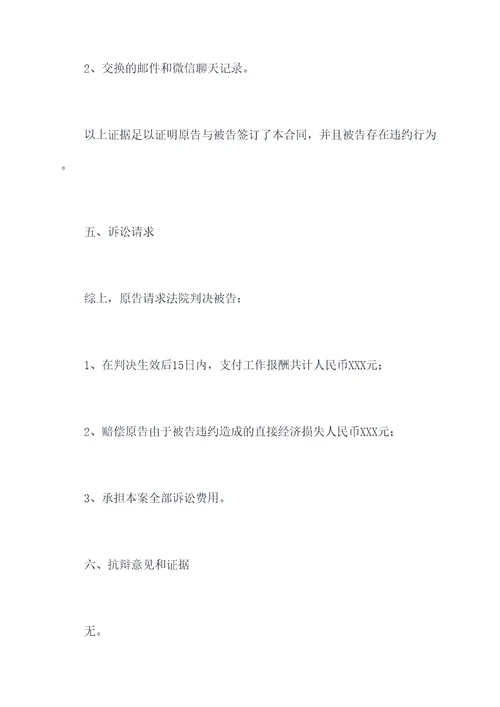 2、交换的邮件和微信聊天记录。

以上证据足以证明原告与被告签订了本合同，并且被告存在违约行为。

五、诉讼请求

综上，原告请求法院判决被告：

1、在判决生效后15日内，支付工作报酬共计人民币XXX元；

2、赔偿原告由于被告违约造成的直接经济损失人民币XXX元；

3、承担本案全部诉讼费用。

六、抗辩意见和证据

无。